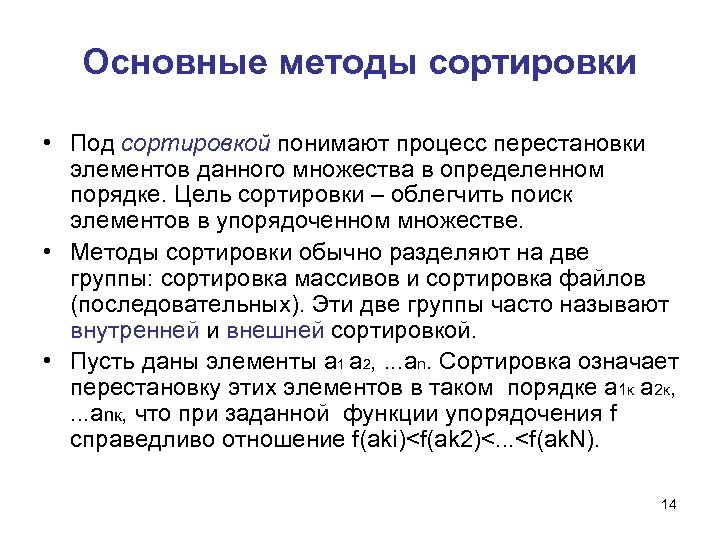 Основные методы сортировки

• Под сортировкой понимают процесс перестановки элементов данного множества в определенном порядке. Цель сортировки – облегчить поиск элементов в упорядоченном множестве.

• Методы сортировки обычно разделяют на две группы: сортировка массивов и сортировка файлов (последовательных). Эти две группы часто называют внутренней и внешней сортировкой.

• Пусть даны элементы $a_1$ $a_2$, ...$a_n$. Сортировка означает перестановку этих элементов в таком порядке $a_{1к}$ $a_{2к}$, ...$a_{nк}$, что при заданной функции упорядочения f справедливо отношение f(aki)<f(ak2)<...<f(akN).

14